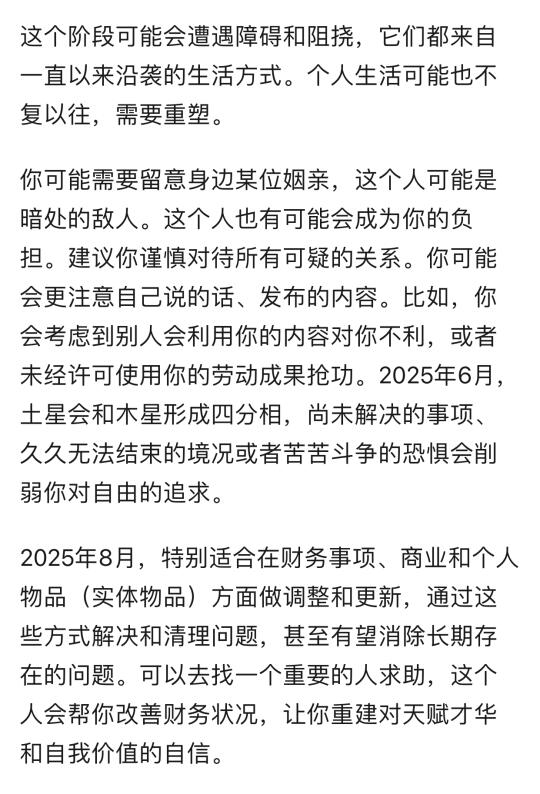 这个阶段可能会遭遇障碍和阻挠，它们都来自一直以来沿袭的生活方式。个人生活可能也不复以往，需要重塑。

你可能需要留意身边某位姻亲，这个人可能是暗处的敌人。这个人也有可能会成为你的负担。建议你谨慎对待所有可疑的关系。你可能会更注意自己说的话、发布的内容。比如，你会考虑到别人会利用你的内容对你不利，或者未经许可使用你的劳动成果抢功。2025年6月，土星会和木星形成四分相，尚未解决的事项、久久无法结束的境况或者苦苦斗争的恐惧会削弱你对自由的追求。

2025年8月，特别适合在财务事项、商业和个人物品（实体物品）方面做调整和更新，通过这些方式解决和清理问题，甚至有望消除长期存在的问题。可以去找一个重要的人求助，这个人会帮你改善财务状况，让你重建对天赋才华和自我价值的自信。